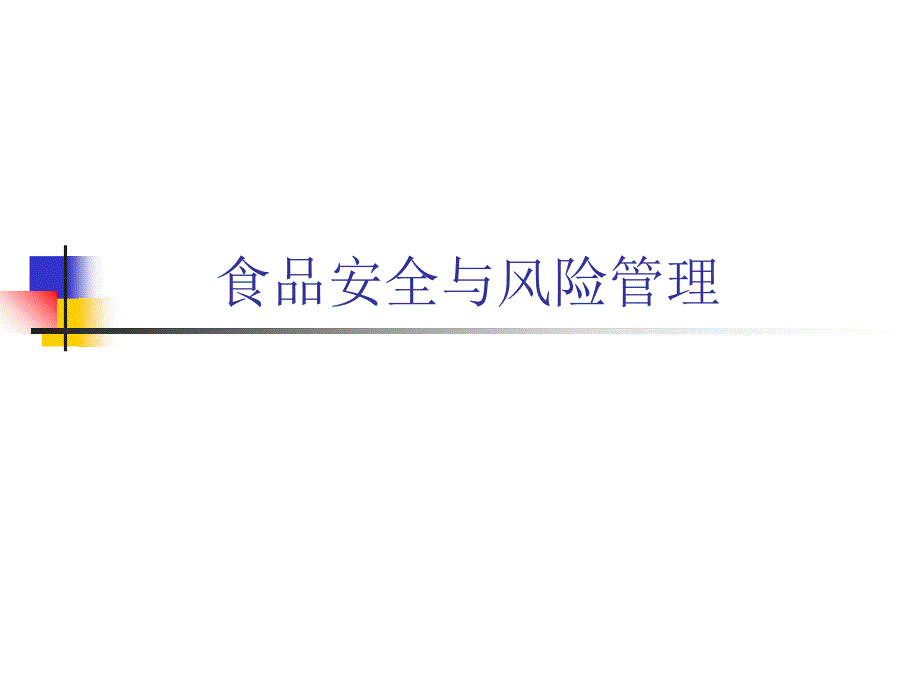 食品安全与风险管理